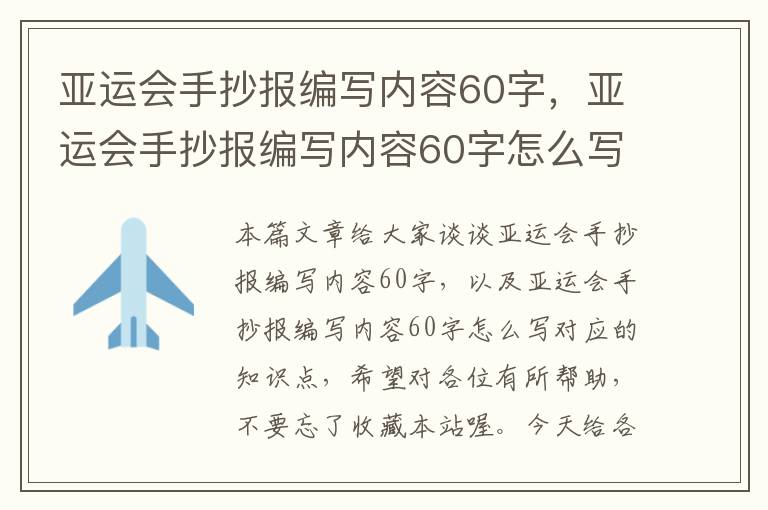 亚运会手抄报编写内容60字，亚运会手抄报编写内容60字怎么写

本篇文章给大家谈谈亚运会手抄报编写内容60字，以及亚运会手抄报编写内容60字怎么写对应的知识点，希望对各位有所帮助，不要忘了收藏本站喔。今天给各